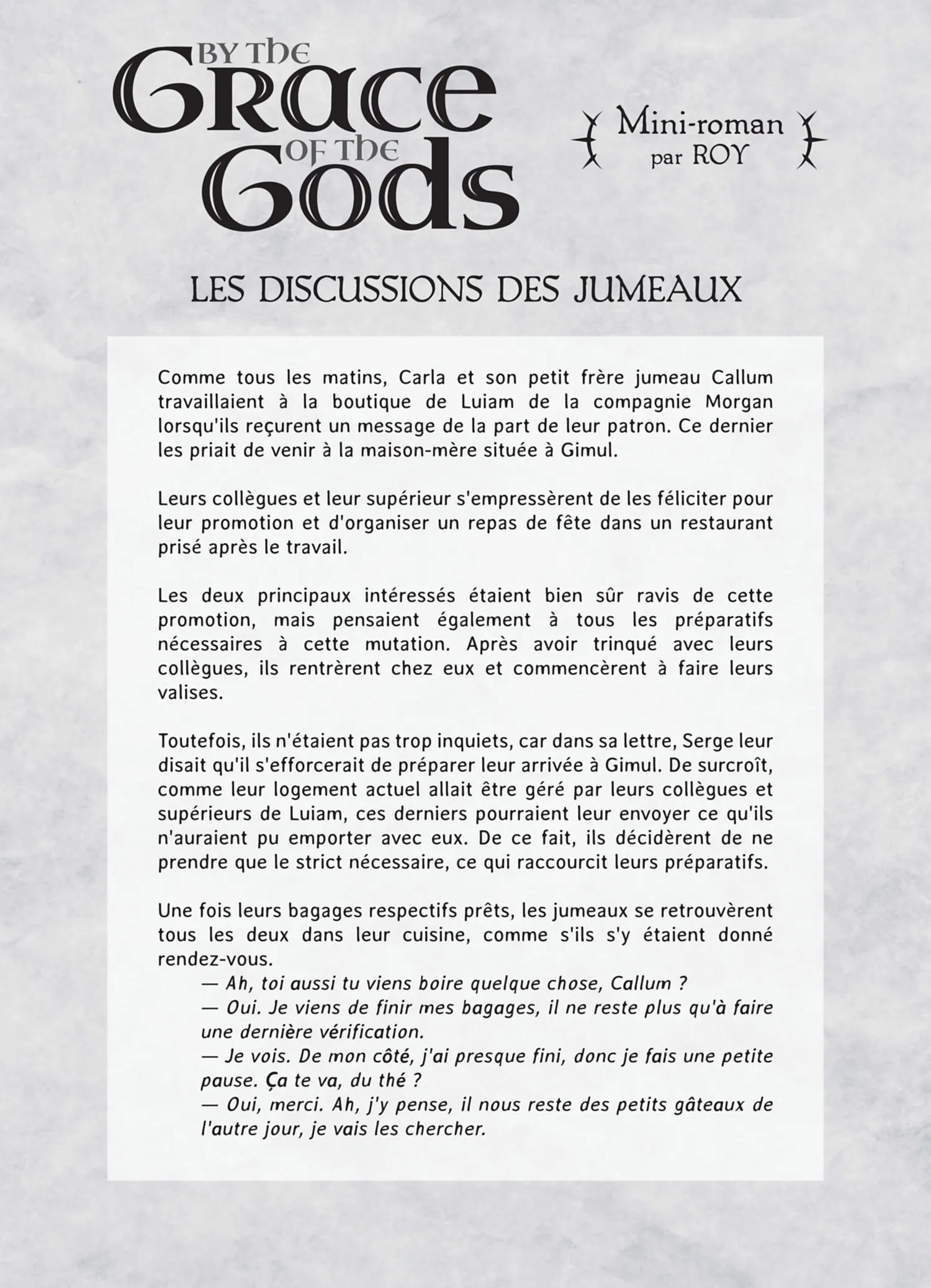 BY THE
GRACE
OF THE
GODS

Mini-roman
par ROY

LES DISCUSSIONS DES JUMEAUX

Comme tous les matins, Carla et son petit frère jumeau Callum travaillaient à la boutique de Luiam de la compagnie Morgan lorsqu'ils reçurent un message de la part de leur patron. Ce dernier les priait de venir à la maison-mère située à Gimul.

Leurs collègues et leur supérieur s'empressèrent de les féliciter pour leur promotion et d'organiser un repas de fête dans un restaurant prisé après le travail.

Les deux principaux intéressés étaient bien sûr ravis de cette promotion, mais pensaient également à tous les préparatifs nécessaires à cette mutation. Après avoir trinqué avec leurs collègues, ils rentrèrent chez eux et commencèrent à faire leurs valises.

Toutefois, ils n'étaient pas trop inquiets, car dans sa lettre, Serge leur disait qu'il s'efforcerait de préparer leur arrivée à Gimul. De surcroît, comme leur logement actuel allait être géré par leurs collègues et supérieurs de Luiam, ces derniers pourraient leur envoyer ce qu'ils n'auraient pu emporter avec eux. De ce fait, ils décidèrent de ne prendre que le strict nécessaire, ce qui raccourcit leurs préparatifs.

Une fois leurs bagages respectifs prêts, les jumeaux se retrouvèrent tous les deux dans leur cuisine, comme s'ils s'y étaient donné rendez-vous.
— Ah, toi aussi tu viens boire quelque chose, Callum ?
— Oui. Je viens de finir mes bagages, il ne reste plus qu'à faire une dernière vérification.
— Je vois. De mon côté, j'ai presque fini, donc je fais une petite pause. Ça te va, du thé ?
— Oui, merci. Ah, j'y pense, il nous reste des petits gâteaux de l'autre jour, je vais les chercher.